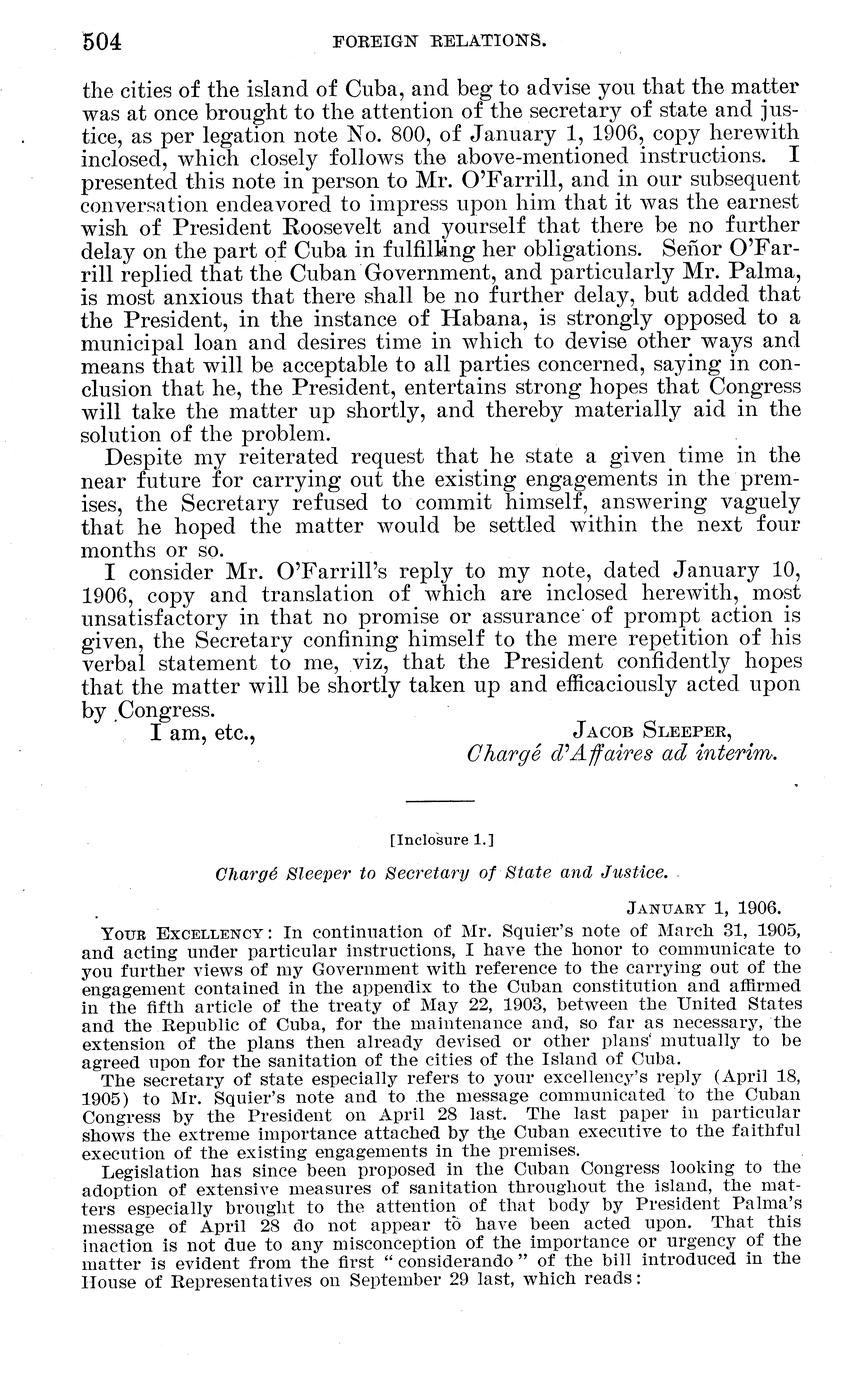 504 FOREIGN RELATIONS.

the cities of the island of Cuba, and beg to advise you that the matter was at once brought to the attention of the secretary of state and justice, as per legation note No. 800, of January 1, 1906, copy herewith inclosed, which closely follows the above-mentioned instructions. I presented this note in person to Mr. O'Farrill, and in our subsequent conversation endeavored to impress upon him that it was the earnest wish of President Roosevelt and yourself that there be no further delay on the part of Cuba in fulfilling her obligations. Señor O'Farrill replied that the Cuban Government, and particularly Mr. Palma, is most anxious that there shall be no further delay, but added that the President, in the instance of Habana, is strongly opposed to a municipal loan and desires time in which to devise other ways and means that will be acceptable to all parties concerned, saying in conclusion that he, the President, entertains strong hopes that Congress will take the matter up shortly, and thereby materially aid in the solution of the problem.

Despite my reiterated request that he state a given time in the near future for carrying out the existing engagements in the premises, the Secretary refused to commit himself, answering vaguely that he hoped the matter would be settled within the next four months or so.

I consider Mr. O'Farrill's reply to my note, dated January 10, 1906, copy and translation of which are inclosed herewith, most unsatisfactory in that no promise or assurance of prompt action is given, the Secretary confining himself to the mere repetition of his verbal statement to me, viz, that the President confidently hopes that the matter will be shortly taken up and efficaciously acted upon by Congress.

I am, etc.,

JACOB SLEEPER,
Chargé d'Affaires ad interim.

[Inclosure 1.]

Chargé Sleeper to Secretary of State and Justice.

JANUARY 1, 1906.

YOUR EXCELLENCY: In continuation of Mr. Squier's note of March 31, 1905, and acting under particular instructions, I have the honor to communicate to you further views of my Government with reference to the carrying out of the engagement contained in the appendix to the Cuban constitution and affirmed in the fifth article of the treaty of May 22, 1903, between the United States and the Republic of Cuba, for the maintenance and, so far as necessary, the extension of the plans then already devised or other plans mutually to be agreed upon for the sanitation of the cities of the Island of Cuba.

The secretary of state especially refers to your excellency's reply (April 18, 1905) to Mr. Squier's note and to the message communicated to the Cuban Congress by the President on April 28 last. The last paper in particular shows the extreme importance attached by the Cuban executive to the faithful execution of the existing engagements in the premises.

Legislation has since been proposed in the Cuban Congress looking to the adoption of extensive measures of sanitation throughout the island, the matters especially brought to the attention of that body by President Palma's message of April 28 do not appear to have been acted upon. That this inaction is not due to any misconception of the importance or urgency of the matter is evident from the first "considerando" of the bill introduced in the House of Representatives on September 29 last, which reads: